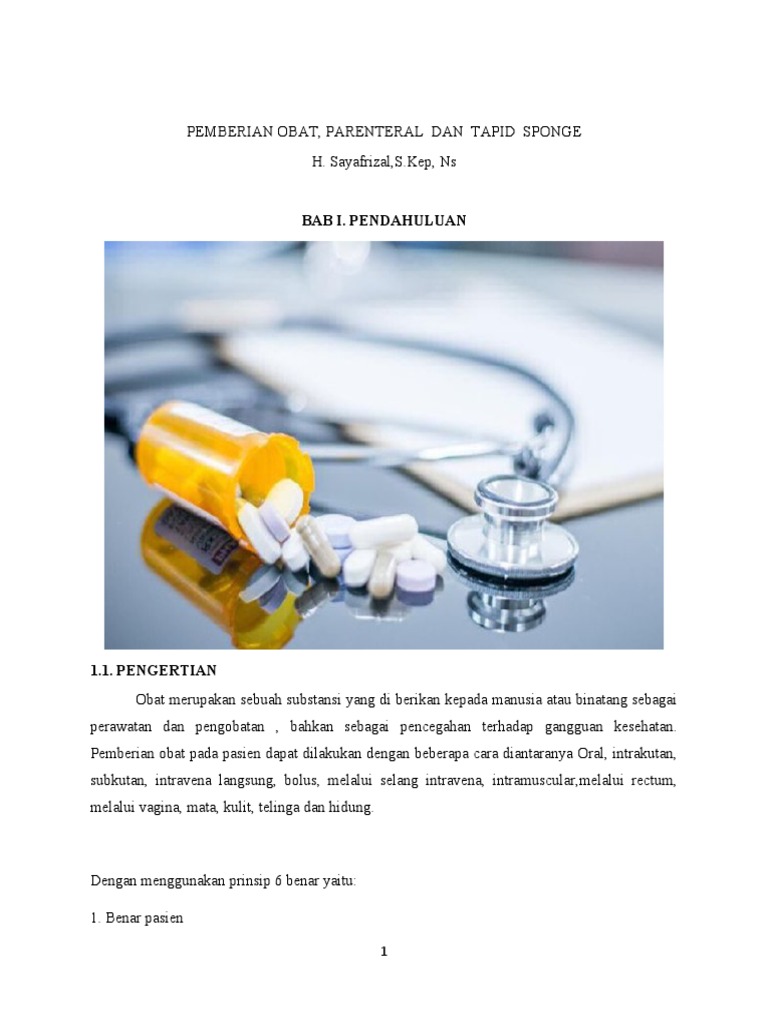 PEMBERIAN OBAT, PARENTERAL DAN TAPID SPONGE

H. Sayafrizal,S.Kep, Ns

BAB I. PENDAHULUAN

1.1. PENGERTIAN

Obat merupakan sebuah substansi yang di berikan kepada manusia atau binatang sebagai perawatan dan pengobatan , bahkan sebagai pencegahan terhadap gangguan kesehatan. Pemberian obat pada pasien dapat dilakukan dengan beberapa cara diantaranya Oral, intrakutan, subkutan, intravena langsung, bolus, melalui selang intravena, intramuscular,melalui rectum, melalui vagina, mata, kulit, telinga dan hidung.

Dengan menggunakan prinsip 6 benar yaitu:

1. Benar pasien

1